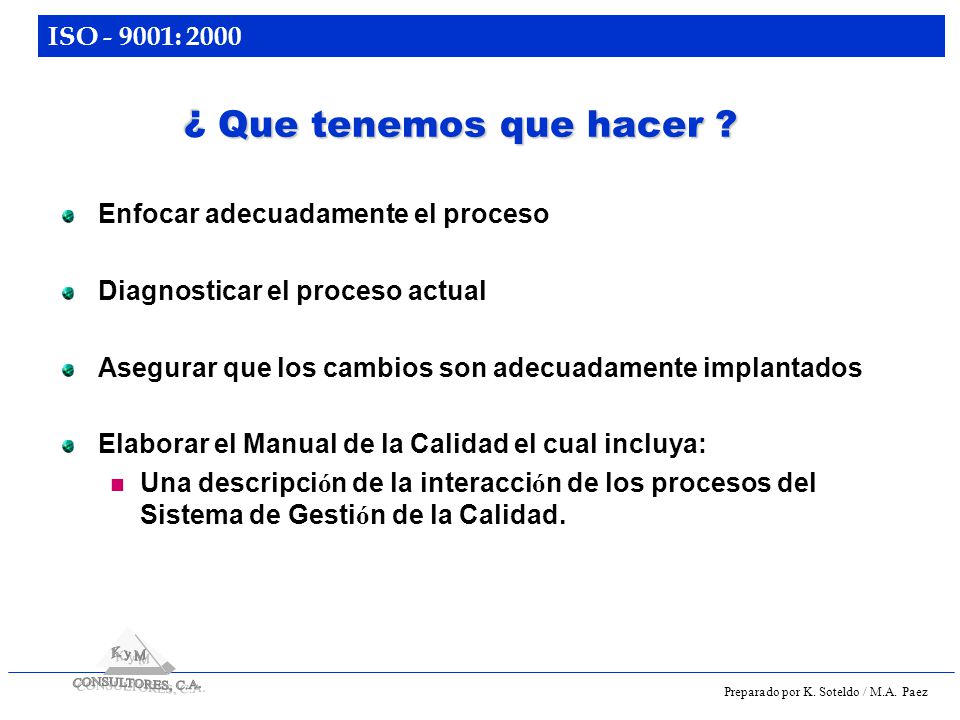 ISO - 9001: 2000

¿ Que tenemos que hacer ?

Enfocar adecuadamente el proceso

Diagnosticar el proceso actual

Asegurar que los cambios son adecuadamente implantados

Elaborar el Manual de la Calidad el cual incluya:

Una descripción de la interacción de los procesos del Sistema de Gestión de la Calidad.

K y M
CONSULTORES, C.A.

Preparado por K. Soteldo / M.A. Paez